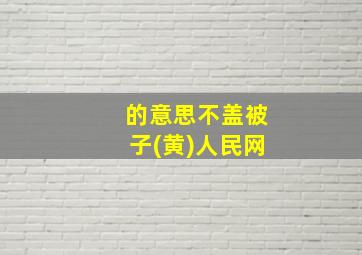 的意思不盖被子(黄)人民网